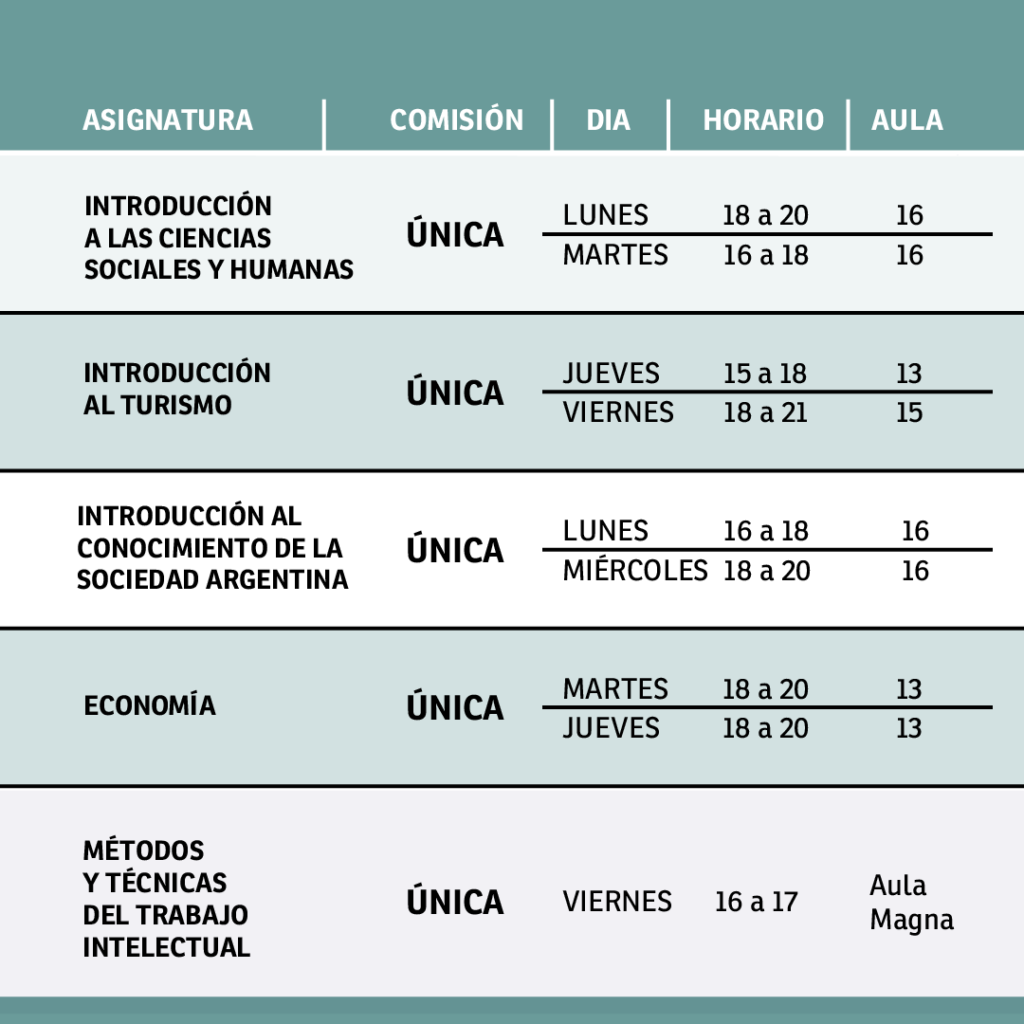 | ASIGNATURA | COMISIÓN | DIA | HORARIO | AULA |
|---|---|---|---|---|
| INTRODUCCIÓN A LAS CIENCIAS SOCIALES Y HUMANAS | ÚNICA | LUNES | 18 a 20 | 16 |
| | | MARTES | 16 a 18 | 16 |
| INTRODUCCIÓN AL TURISMO | ÚNICA | JUEVES | 15 a 18 | 13 |
| | | VIERNES | 18 a 21 | 15 |
| INTRODUCCIÓN AL CONOCIMIENTO DE LA SOCIEDAD ARGENTINA | ÚNICA | LUNES | 16 a 18 | 16 |
| | | MIÉRCOLES | 18 a 20 | 16 |
| ECONOMÍA | ÚNICA | MARTES | 18 a 20 | 13 |
| | | JUEVES | 18 a 20 | 13 |
| MÉTODOS Y TÉCNICAS DEL TRABAJO INTELECTUAL | ÚNICA | VIERNES | 16 a 17 | Aula Magna |